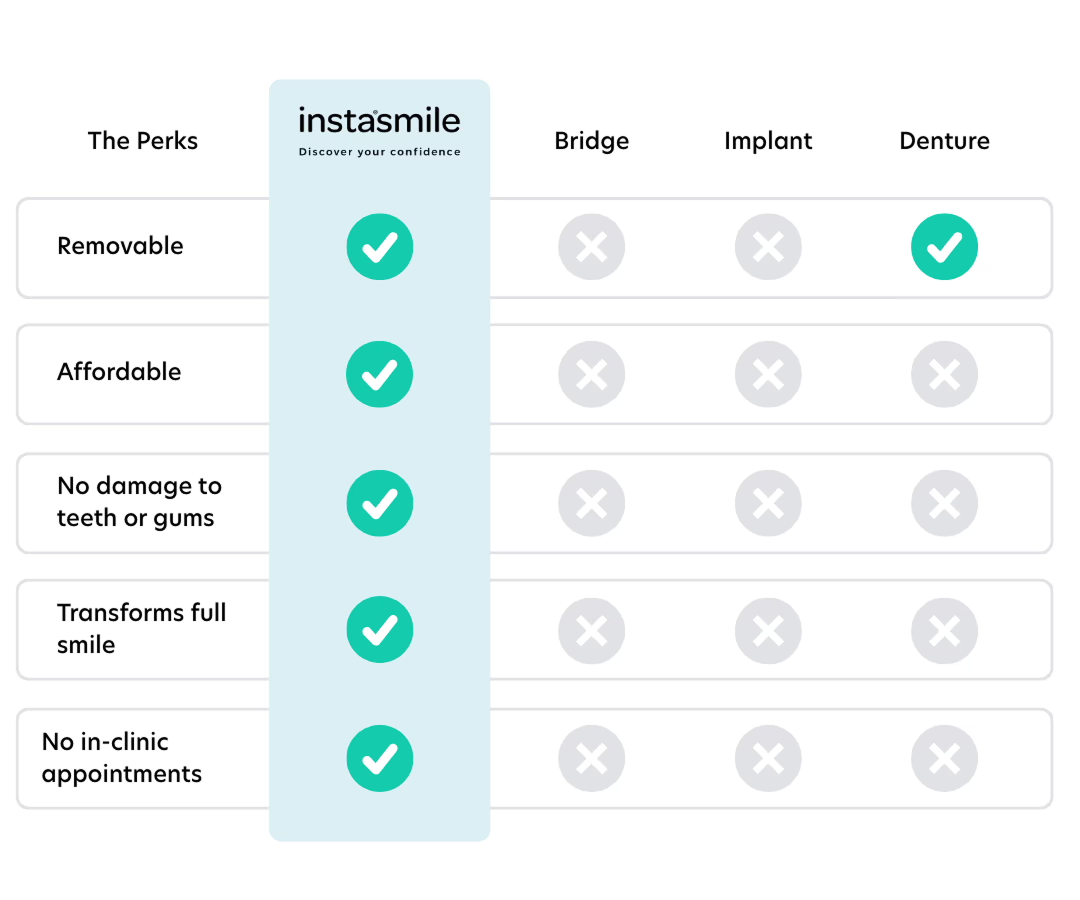 | The Perks | instasmile Discover your confidence | Bridge | Implant | Denture |
|---|---|---|---|---|
| Removable | ✓ | ✗ | ✗ | ✓ |
| Affordable | ✓ | ✗ | ✗ | ✗ |
| No damage to teeth or gums | ✓ | ✗ | ✗ | ✗ |
| Transforms full smile | ✓ | ✗ | ✗ | ✗ |
| No in-clinic appointments | ✓ | ✗ | ✗ | ✗ |